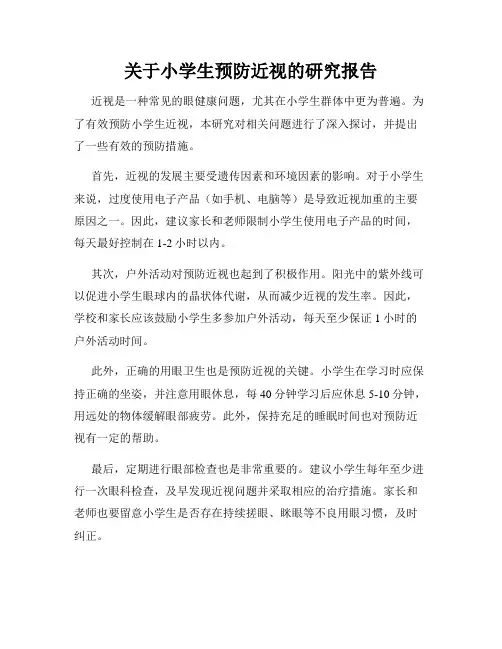 关于小学生预防近视的研究报告

近视是一种常见的眼健康问题，尤其在小学生群体中更为普遍。为了有效预防小学生近视，本研究对相关问题进行了深入探讨，并提出了一些有效的预防措施。

首先，近视的发展主要受遗传因素和环境因素的影响。对于小学生来说，过度使用电子产品（如手机、电脑等）是导致近视加重的主要原因之一。因此，建议家长和老师限制小学生使用电子产品的时间，每天最好控制在 1-2 小时以内。

其次，户外活动对预防近视也起到了积极作用。阳光中的紫外线可以促进小学生眼球内的晶状体代谢，从而减少近视的发生率。因此，学校和家长应该鼓励小学生多参加户外活动，每天至少保证 1 小时的户外活动时间。

此外，正确的用眼卫生也是预防近视的关键。小学生在学习时应保持正确的坐姿，并注意用眼休息，每 40 分钟学习后应休息 5-10 分钟，用远处的物体缓解眼部疲劳。此外，保持充足的睡眠时间也对预防近视有一定的帮助。

最后，定期进行眼部检查也是非常重要的。建议小学生每年至少进行一次眼科检查，及早发现近视问题并采取相应的治疗措施。家长和老师也要留意小学生是否存在持续搓眼、眯眼等不良用眼习惯，及时纠正。